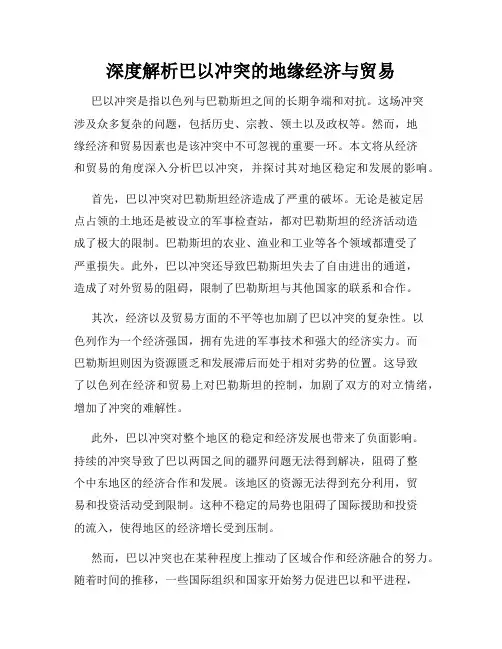 深度解析巴以冲突的地缘经济与贸易

巴以冲突是指以色列与巴勒斯坦之间的长期争端和对抗。这场冲突涉及众多复杂的问题，包括历史、宗教、领土以及政权等。然而，地缘经济和贸易因素也是该冲突中不可忽视的重要一环。本文将从经济和贸易的角度深入分析巴以冲突，并探讨其对地区稳定和发展的影响。

首先，巴以冲突对巴勒斯坦经济造成了严重的破坏。无论是被定居点占领的土地还是被设立的军事检查站，都对巴勒斯坦的经济活动造成了极大的限制。巴勒斯坦的农业、渔业和工业等各个领域都遭受了严重损失。此外，巴以冲突还导致巴勒斯坦失去了自由进出的通道，造成了对外贸易的阻碍，限制了巴勒斯坦与其他国家的联系和合作。

其次，经济以及贸易方面的不平等也加剧了巴以冲突的复杂性。以色列作为一个经济强国，拥有先进的军事技术和强大的经济实力。而巴勒斯坦则因为资源匮乏和发展滞后而处于相对劣势的位置。这导致了以色列在经济和贸易上对巴勒斯坦的控制，加剧了双方的对立情绪，增加了冲突的难解性。

此外，巴以冲突对整个地区的稳定和经济发展也带来了负面影响。持续的冲突导致了巴以两国之间的疆界问题无法得到解决，阻碍了整个中东地区的经济合作和发展。该地区的资源无法得到充分利用，贸易和投资活动受到限制。这种不稳定的局势也阻碍了国际援助和投资的流入，使得地区的经济增长受到压制。

然而，巴以冲突也在某种程度上推动了区域合作和经济融合的努力。随着时间的推移，一些国际组织和国家开始努力促进巴以和平进程，